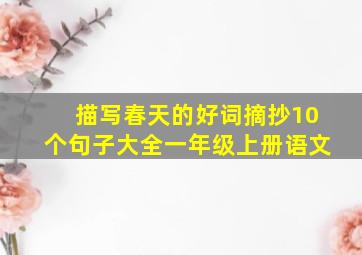 描写春天的好词摘抄10个句子大全一年级上册语文